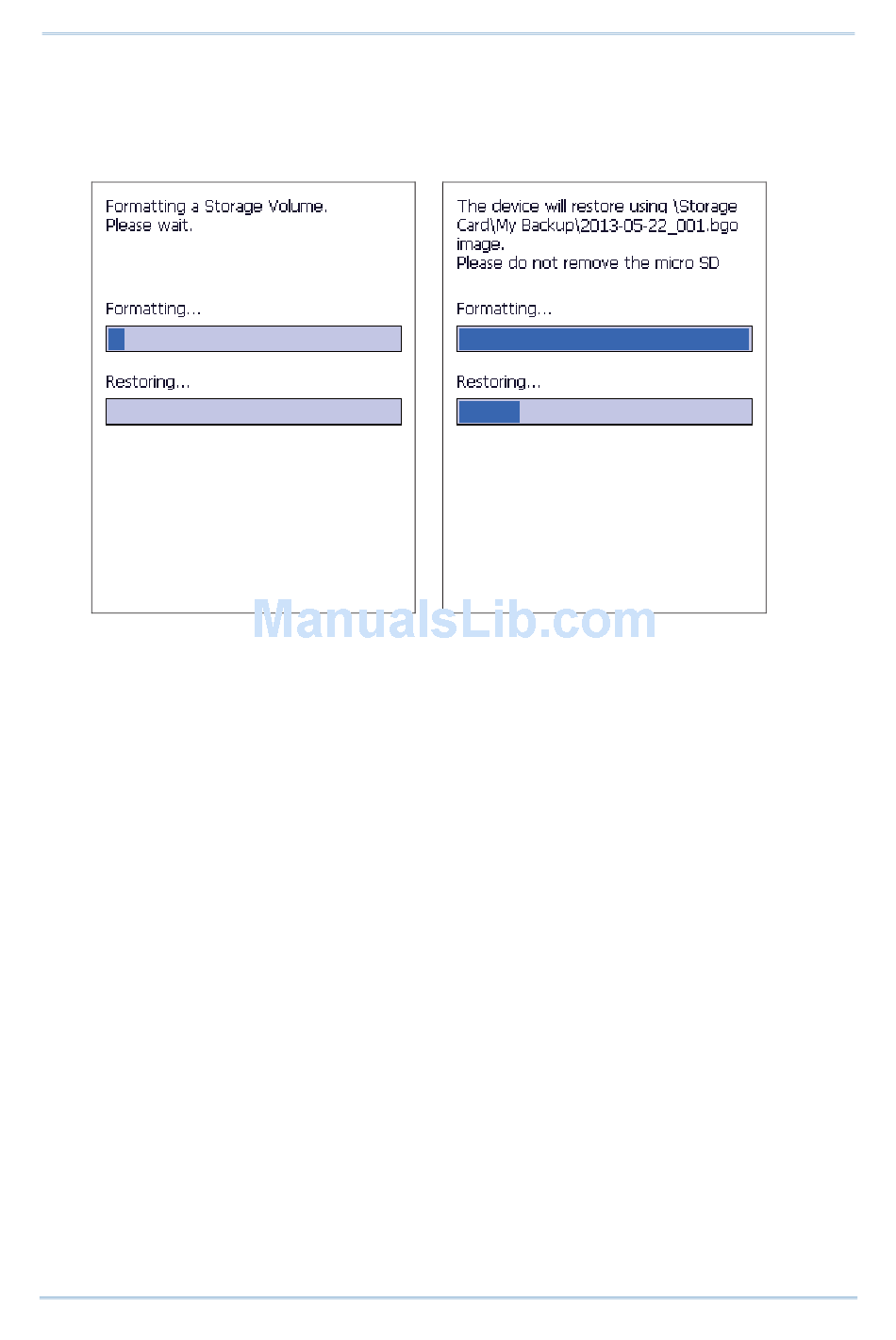 Formatting a Storage Volume.
Please wait.

Formatting...

Restoring...

The device will restore using \Storage Card\My Backup\2013-05-22_001.bgo image.
Please do not remove the micro SD

Formatting...

Restoring...

ManualsLib.com